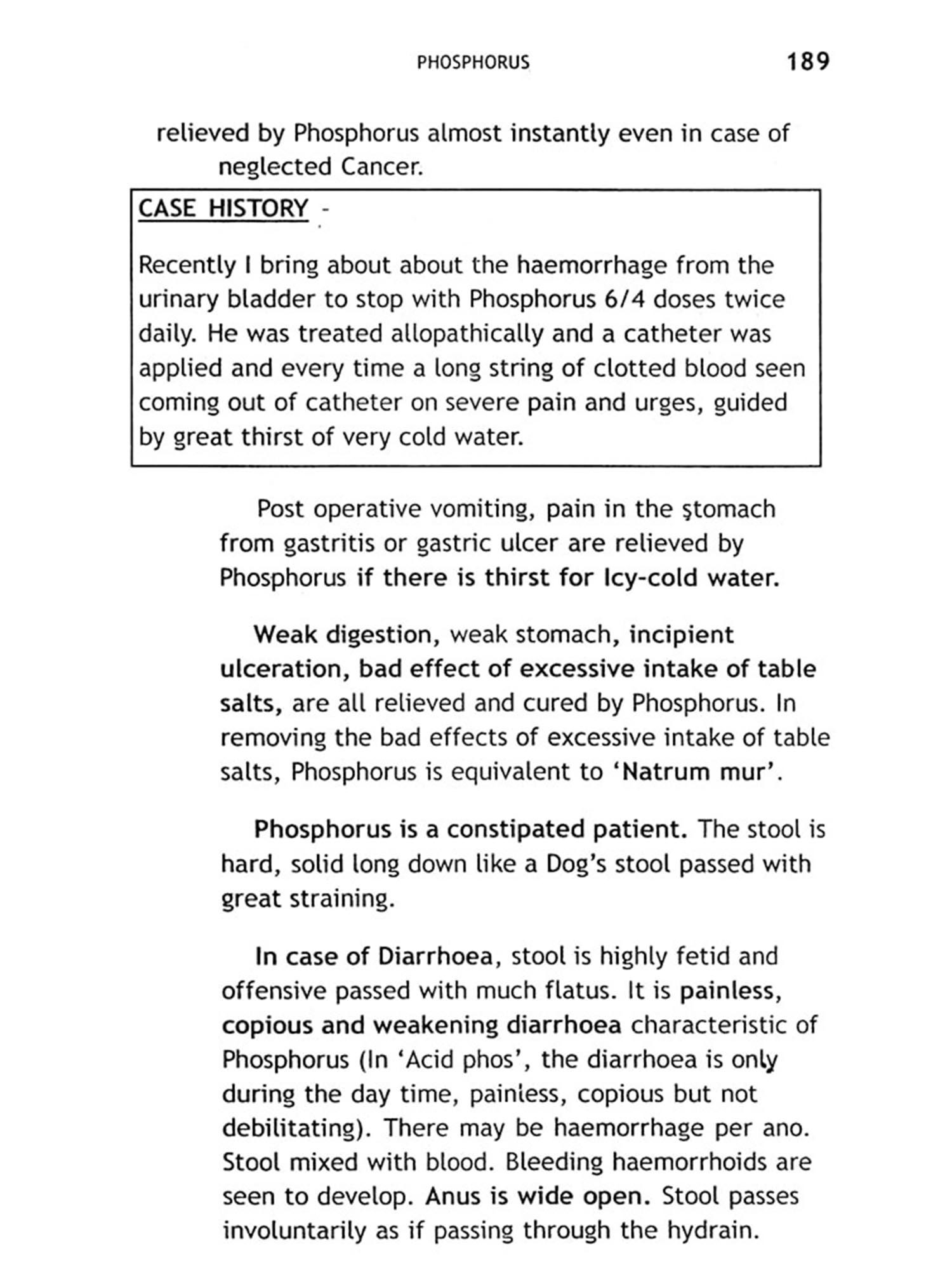 PHOSPHORUS 189

relieved by Phosphorus almost instantly even in case of neglected Cancer.

CASE HISTORY -

Recently I bring about about the haemorrhage from the urinary bladder to stop with Phosphorus 6/4 doses twice daily. He was treated allopathically and a catheter was applied and every time a long string of clotted blood seen coming out of catheter on severe pain and urges, guided by great thirst of very cold water.

Post operative vomiting, pain in the stomach from gastritis or gastric ulcer are relieved by Phosphorus if there is thirst for Icy-cold water.

Weak digestion, weak stomach, incipient ulceration, bad effect of excessive intake of table salts, are all relieved and cured by Phosphorus. In removing the bad effects of excessive intake of table salts, Phosphorus is equivalent to 'Natrum mur'.

Phosphorus is a constipated patient. The stool is hard, solid long down like a Dog's stool passed with great straining.

In case of Diarrhoea, stool is highly fetid and offensive passed with much flatus. It is painless, copious and weakening diarrhoea characteristic of Phosphorus (In 'Acid phos', the diarrhoea is only during the day time, painless, copious but not debilitating). There may be haemorrhage per ano. Stool mixed with blood. Bleeding haemorrhoids are seen to develop. Anus is wide open. Stool passes involuntarily as if passing through the hydrain.